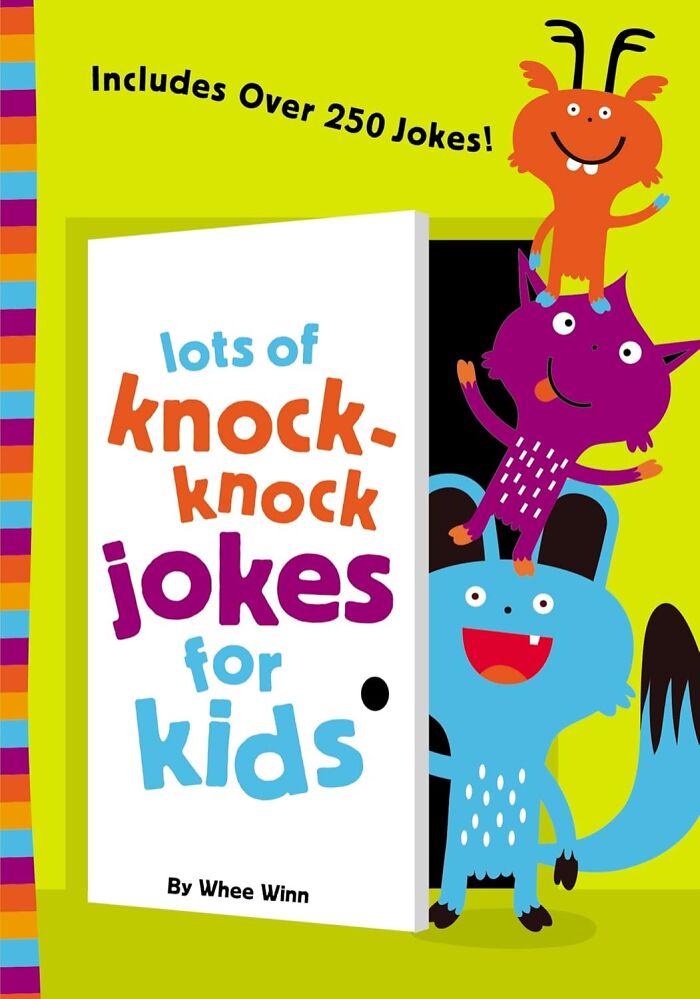 Includes Over 250 Jokes!

lots of knock-knock jokes for kids

By Whee Winn